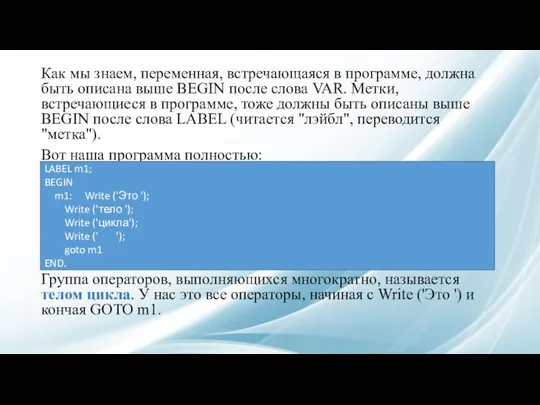 Как мы знаем, переменная, встречающаяся в программе, должна быть описана выше BEGIN после слова VAR. Метки, встречающиеся в программе, тоже должны быть описаны выше BEGIN после слова LABEL (читается "лэйбл", переводится "метка").

Вот наша программа полностью:

LABEL m1;
BEGIN
m1: Write ('Это ');
Write ('тело ');
Write ('цикла');
Write (' ');
goto m1
END.

Группа операторов, выполняющихся многократно, называется телом цикла. У нас это все операторы, начиная с Write ('Это ') и кончая GOTO m1.